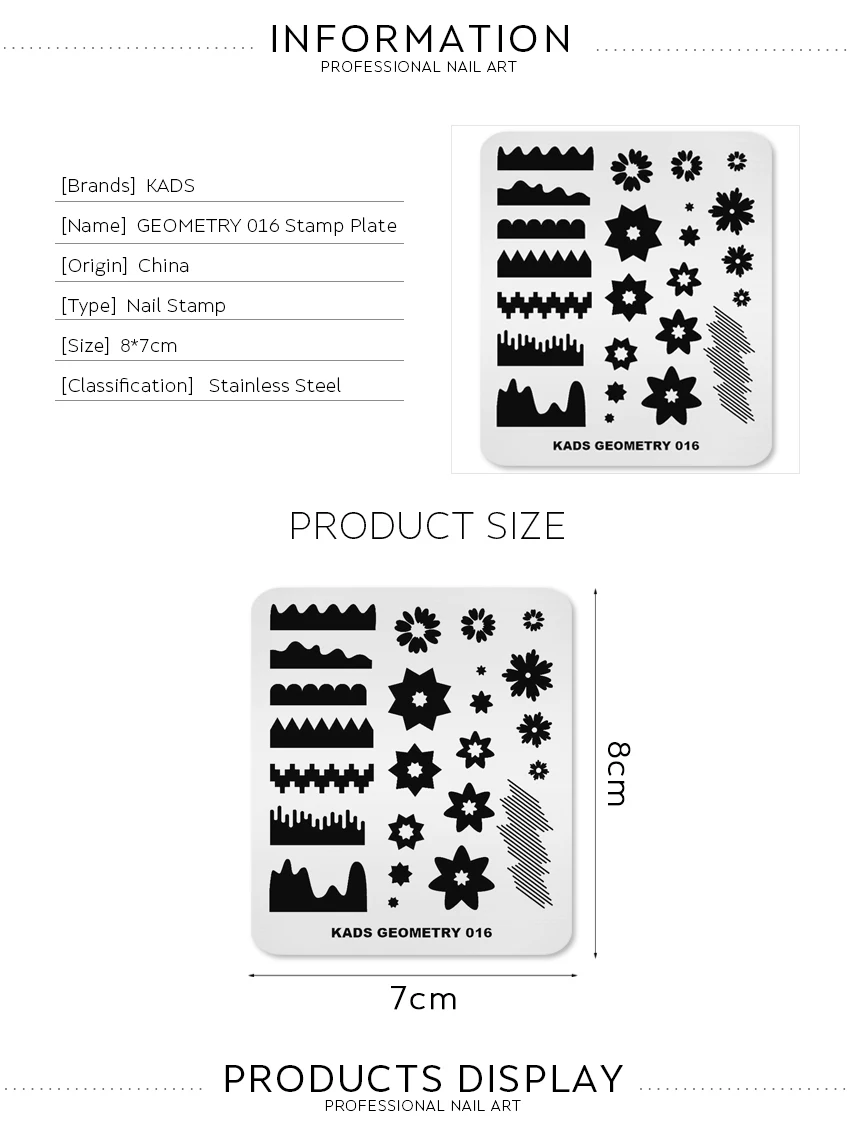 INFORMATION
PROFESSIONAL NAIL ART

[Brands] KADS
[Name] GEOMETRY 016 Stamp Plate
[Origin] China
[Type] Nail Stamp
[Size] 8*7cm
[Classification] Stainless Steel

KADS GEOMETRY 016

PRODUCT SIZE

KADS GEOMETRY 016

8cm

7cm

PRODUCTS DISPLAY
PROFESSIONAL NAIL ART